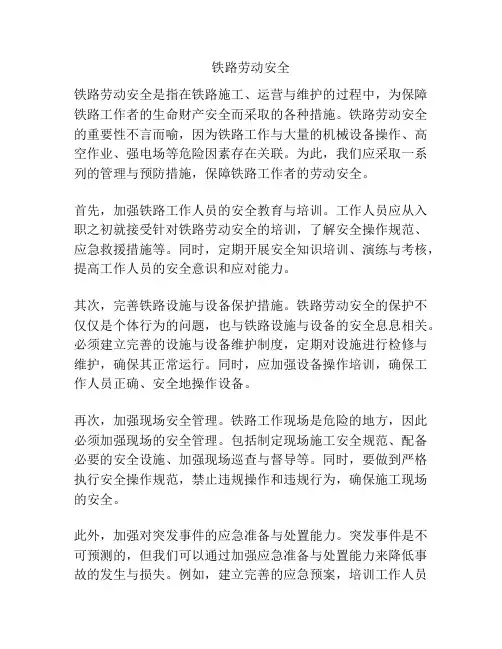 铁路劳动安全

铁路劳动安全是指在铁路施工、运营与维护的过程中，为保障铁路工作者的生命财产安全而采取的各种措施。铁路劳动安全的重要性不言而喻，因为铁路工作与大量的机械设备操作、高空作业、强电场等危险因素存在关联。为此，我们应采取一系列的管理与预防措施，保障铁路工作者的劳动安全。

首先，加强铁路工作人员的安全教育与培训。工作人员应从入职之初就接受针对铁路劳动安全的培训，了解安全操作规范、应急救援措施等。同时，定期开展安全知识培训、演练与考核，提高工作人员的安全意识和应对能力。

其次，完善铁路设施与设备保护措施。铁路劳动安全的保护不仅仅是个体行为的问题，也与铁路设施与设备的安全息息相关。必须建立完善的设施与设备维护制度，定期对设施进行检修与维护，确保其正常运行。同时，应加强设备操作培训，确保工作人员正确、安全地操作设备。

再次，加强现场安全管理。铁路工作现场是危险的地方，因此必须加强现场的安全管理。包括制定现场施工安全规范、配备必要的安全设施、加强现场巡查与督导等。同时，要做到严格执行安全操作规范，禁止违规操作和违规行为，确保施工现场的安全。

此外，加强对突发事件的应急准备与处置能力。突发事件是不可预测的，但我们可以通过加强应急准备与处置能力来降低事故的发生与损失。例如，建立完善的应急预案，培训工作人员